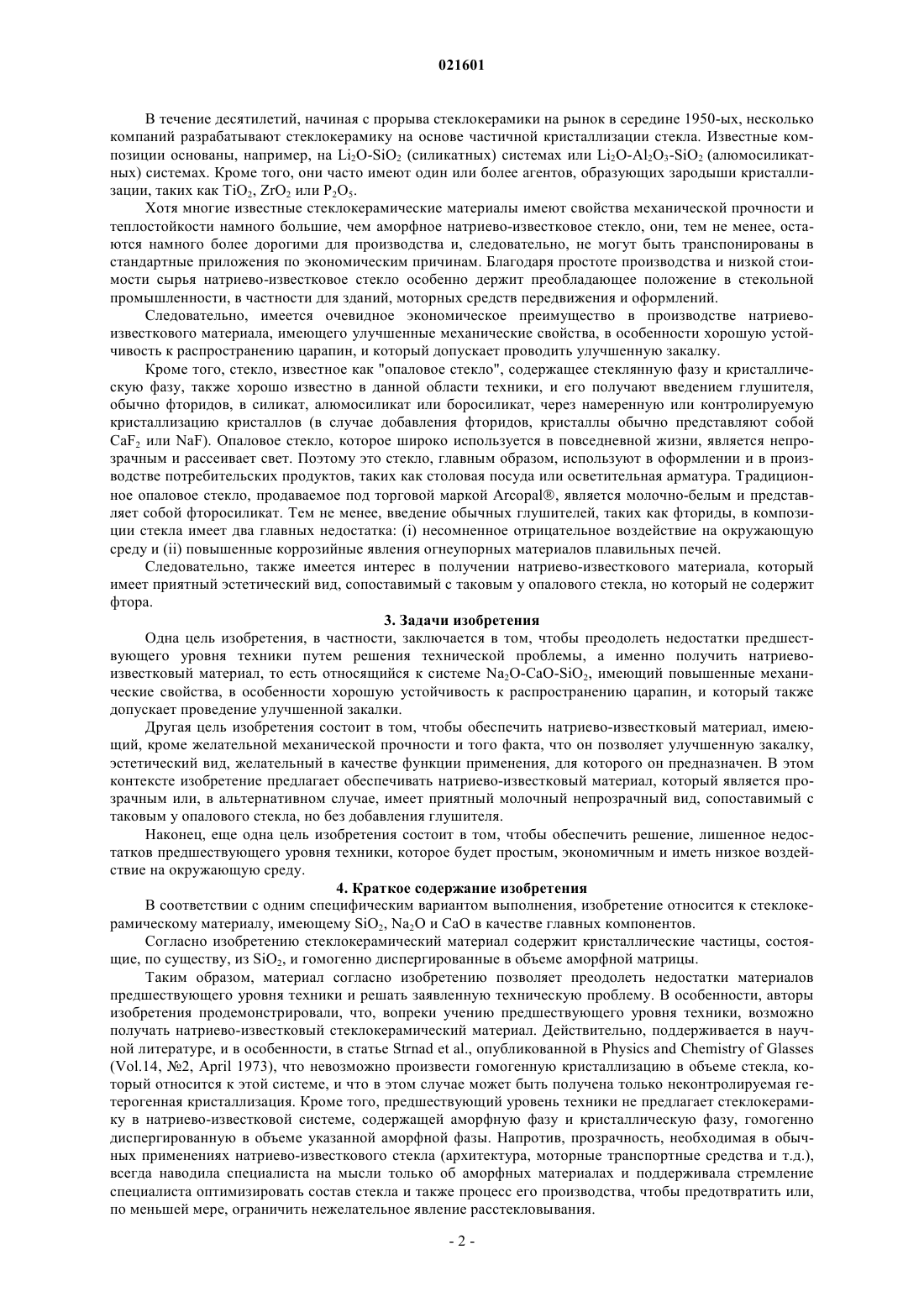 021601

В течение десятилетий, начиная с прорыва стеклокерамики на рынок в середине 1950-ых, несколько компаний разрабатывают стеклокерамику на основе частичной кристаллизации стекла. Известные композиции основаны, например, на $Li_2O$-$SiO_2$ (силикатных) системах или $Li_2O$-$Al_2O_3$-$SiO_2$ (алюмосиликатных) системах. Кроме того, они часто имеют один или более агентов, образующих зародыши кристаллизации, таких как $TiO_2$, $ZrO_2$ или $P_2O_5$.

Хотя многие известные стеклокерамические материалы имеют свойства механической прочности и теплостойкости намного большие, чем аморфное натриево-известковое стекло, они, тем не менее, остаются намного более дорогими для производства и, следовательно, не могут быть транспонированы в стандартные приложения по экономическим причинам. Благодаря простоте производства и низкой стоимости сырья натриево-известковое стекло особенно держит преобладающее положение в стекольной промышленности, в частности для зданий, моторных средств передвижения и оформлений.

Следовательно, имеется очевидное экономическое преимущество в производстве натриево-известкового материала, имеющего улучшенные механические свойства, в особенности хорошую устойчивость к распространению царапин, и который допускает проводить улучшенную закалку.

Кроме того, стекло, известное как "опаловое стекло", содержащее стеклянную фазу и кристаллическую фазу, также хорошо известно в данной области техники, и его получают введением глушителя, обычно фторидов, в силикат, алюмосиликат или боросиликат, через намеренную или контролируемую кристаллизацию кристаллов (в случае добавления фторидов, кристаллы обычно представляют собой $CaF_2$ или NaF). Опаловое стекло, которое широко используется в повседневной жизни, является непрозрачным и рассеивает свет. Поэтому это стекло, главным образом, используют в оформлении и в производстве потребительских продуктов, таких как столовая посуда или осветительная арматура. Традиционное опаловое стекло, продаваемое под торговой маркой Arcopal®, является молочно-белым и представляет собой фторосиликат. Тем не менее, введение обычных глушителей, таких как фториды, в композиции стекла имеет два главных недостатка: (i) несомненное отрицательное воздействие на окружающую среду и (ii) повышенные коррозийные явления огнеупорных материалов плавильных печей.

Следовательно, также имеется интерес в получении натриево-известкового материала, который имеет приятный эстетический вид, сопоставимый с таковым у опалового стекла, но который не содержит фтора.

3. Задачи изобретения

Одна цель изобретения, в частности, заключается в том, чтобы преодолеть недостатки предшествующего уровня техники путем решения технической проблемы, а именно получить натриево-известковый материал, то есть относящийся к системе $Na_2O$-CaO-$SiO_2$, имеющий повышенные механические свойства, в особенности хорошую устойчивость к распространению царапин, и который также допускает проведение улучшенной закалки.

Другая цель изобретения состоит в том, чтобы обеспечить натриево-известковый материал, имеющий, кроме желательной механической прочности и того факта, что он позволяет улучшенную закалку, эстетический вид, желательный в качестве функции применения, для которого он предназначен. В этом контексте изобретение предлагает обеспечивать натриево-известковый материал, который является прозрачным или, в альтернативном случае, имеет приятный молочный непрозрачный вид, сопоставимый с таковым у опалового стекла, но без добавления глушителя.

Наконец, еще одна цель изобретения состоит в том, чтобы обеспечить решение, лишенное недостатков предшествующего уровня техники, которое будет простым, экономичным и иметь низкое воздействие на окружающую среду.

4. Краткое содержание изобретения

В соответствии с одним специфическим вариантом выполнения, изобретение относится к стеклокерамическому материалу, имеющему $SiO_2$, $Na_2O$ и CaO в качестве главных компонентов.

Согласно изобретению стеклокерамический материал содержит кристаллические частицы, состоящие, по существу, из $SiO_2$, и гомогенно диспергированные в объеме аморфной матрицы.

Таким образом, материал согласно изобретению позволяет преодолеть недостатки материалов предшествующего уровня техники и решать заявленную техническую проблему. В особенности, авторы изобретения продемонстрировали, что, вопреки учению предшествующего уровня техники, возможно получать натриево-известковый стеклокерамический материал. Действительно, поддерживается в научной литературе, и в особенности, в статье Strnad et al., опубликованной в Physics and Chemistry of Glasses (Vol.14, №2, April 1973), что невозможно произвести гомогенную кристаллизацию в объеме стекла, который относится к этой системе, и что в этом случае может быть получена только неконтролируемая гетерогенная кристаллизация. Кроме того, предшествующий уровень техники не предлагает стеклокерамику в натриево-известковой системе, содержащей аморфную фазу и кристаллическую фазу, гомогенно диспергированную в объеме указанной аморфной фазы. Напротив, прозрачность, необходимая в обычных применениях натриево-известкового стекла (архитектура, моторные транспортные средства и т.д.), всегда наводила специалиста на мысли только об аморфных материалах и поддерживала стремление специалиста оптимизировать состав стекла и также процесс его производства, чтобы предотвратить или, по меньшей мере, ограничить нежелательное явление расстекловывания.

- 2 -